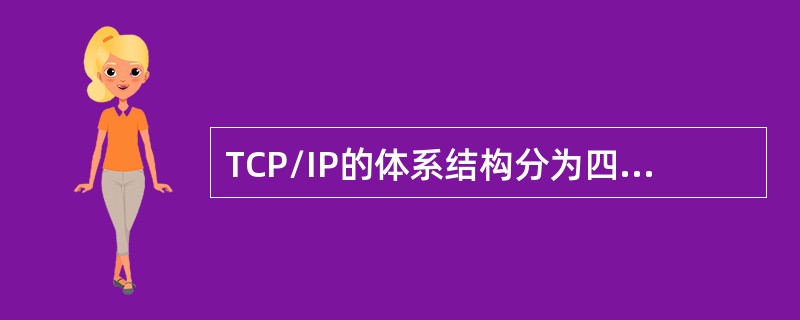 TCP/IP的体系结构分为四...